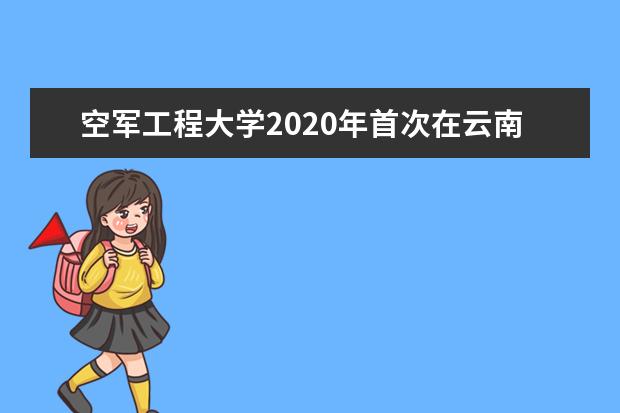 空军工程大学2020年首次在云南